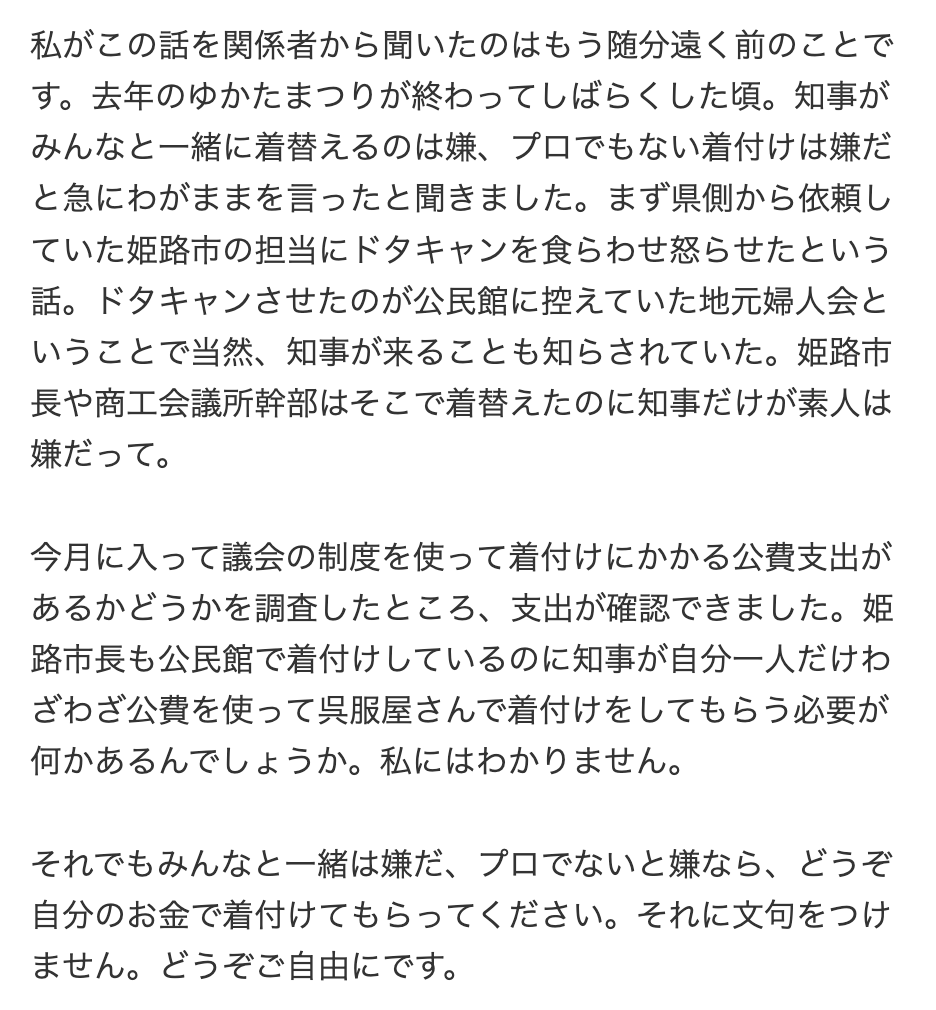 私がこの話を関係者から聞いたのはもう随分遠く前のことです。去年のゆかたまつりが終わってしばらくした頃。知事がみんなと一緒に着替えるのは嫌、プロでもない着付けは嫌だと急にわがままを言ったと聞きました。まず県側から依頼していた姫路市の担当にドタキャンを食らわせ怒らせたという話。ドタキャンさせたのが公民館に控えていた地元婦人会ということで当然、知事が来ることも知らされていた。姫路市長や商工会議所幹部はそこで着替えたのに知事だけが素人は嫌だって。

今月に入って議会の制度を使って着付けにかかる公費支出があるかどうかを調査したところ、支出が確認できました。姫路市長も公民館で着付けしているのに知事が自分一人だけわざわざ公費を使って呉服屋さんで着付けをしてもらう必要が何かあるんでしょうか。私にはわかりません。

それでもみんなと一緒は嫌だ、プロでないと嫌なら、どうぞ自分のお金で着付けてもらってください。それに文句をつけません。どうぞご自由にです。